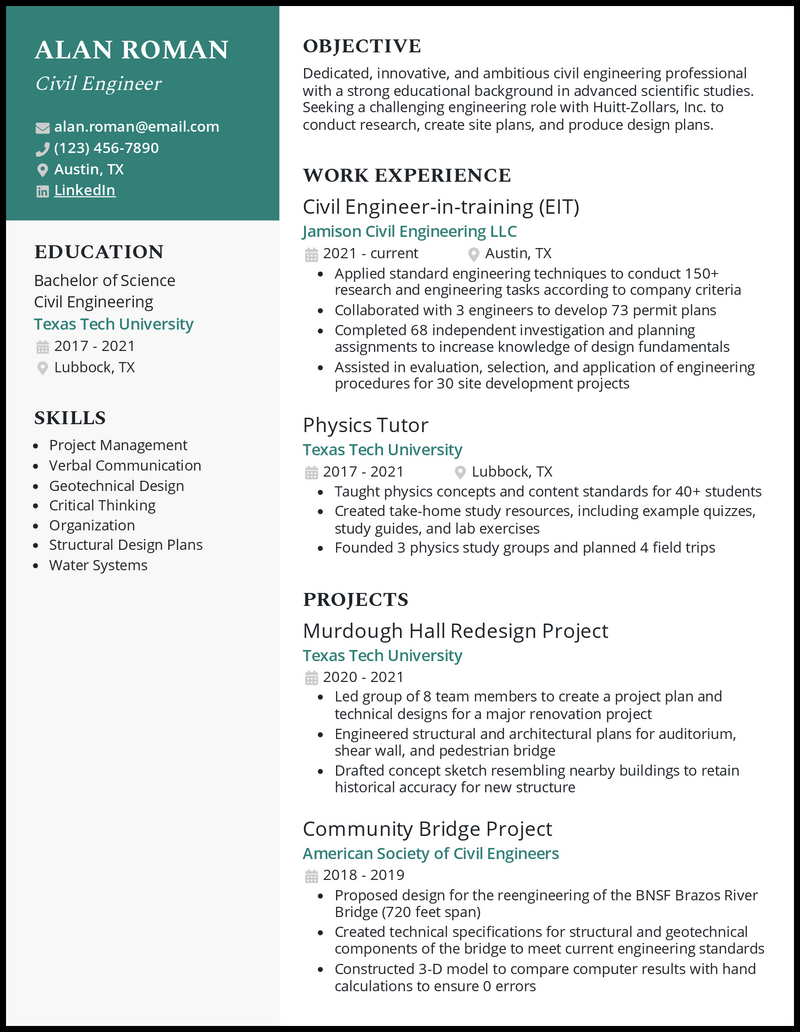 ALAN ROMAN
Civil Engineer

alan.roman@email.com
(123) 456-7890
Austin, TX
LinkedIn

EDUCATION
Bachelor of Science
Civil Engineering
Texas Tech University
2017 - 2021
Lubbock, TX

SKILLS
- Project Management
- Verbal Communication
- Geotechnical Design
- Critical Thinking
- Organization
- Structural Design Plans
- Water Systems

OBJECTIVE
Dedicated, innovative, and ambitious civil engineering professional with a strong educational background in advanced scientific studies. Seeking a challenging engineering role with Huitt-Zollars, Inc. to conduct research, create site plans, and produce design plans.

WORK EXPERIENCE
Civil Engineer-in-training (EIT)
Jamison Civil Engineering LLC
2021 - current
Austin, TX
- Applied standard engineering techniques to conduct 150+ research and engineering tasks according to company criteria
- Collaborated with 3 engineers to develop 73 permit plans
- Completed 68 independent investigation and planning assignments to increase knowledge of design fundamentals
- Assisted in evaluation, selection, and application of engineering procedures for 30 site development projects

Physics Tutor
Texas Tech University
2017 - 2021
Lubbock, TX
- Taught physics concepts and content standards for 40+ students
- Created take-home study resources, including example quizzes, study guides, and lab exercises
- Founded 3 physics study groups and planned 4 field trips

PROJECTS
Murdough Hall Redesign Project
Texas Tech University
2020 - 2021
- Led group of 8 team members to create a project plan and technical designs for a major renovation project
- Engineered structural and architectural plans for auditorium, shear wall, and pedestrian bridge
- Drafted concept sketch resembling nearby buildings to retain historical accuracy for new structure

Community Bridge Project
American Society of Civil Engineers
2018 - 2019
- Proposed design for the reengineering of the BNSF Brazos River Bridge (720 feet span)
- Created technical specifications for structural and geotechnical components of the bridge to meet current engineering standards
- Constructed 3-D model to compare computer results with hand calculations to ensure 0 errors